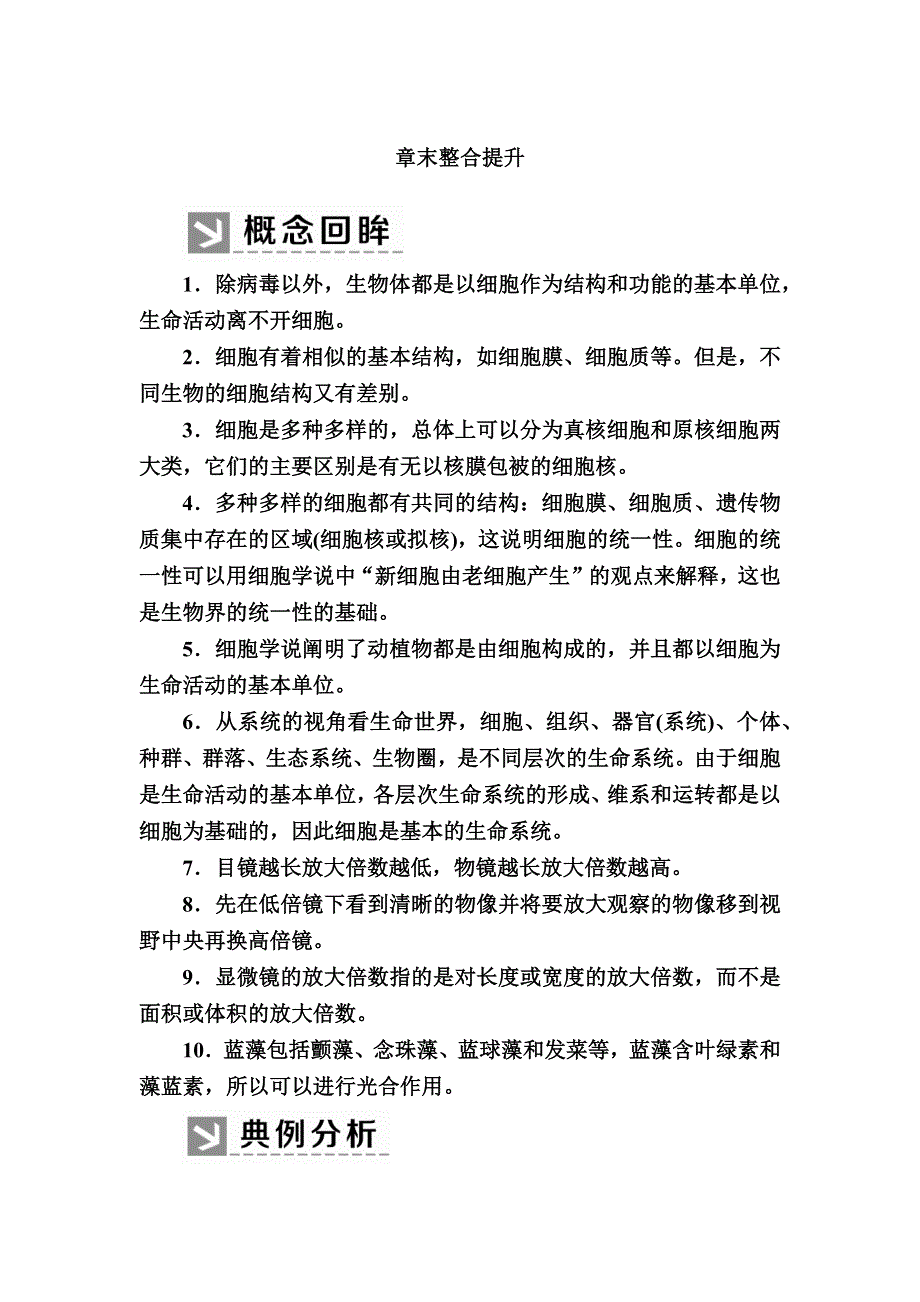 章末整合提升

概念回眸

1．除病毒以外，生物体都是以细胞作为结构和功能的基本单位，生命活动离不开细胞。

2．细胞有着相似的基本结构，如细胞膜、细胞质等。但是，不同生物的细胞结构又有差别。

3．细胞是多种多样的，总体上可以分为真核细胞和原核细胞两大类，它们的主要区别是有无以核膜包被的细胞核。

4．多种多样的细胞都有共同的结构：细胞膜、细胞质、遗传物质集中存在的区域(细胞核或拟核)，这说明细胞的统一性。细胞的统一性可以用细胞学说中“新细胞由老细胞产生”的观点来解释，这也是生物界的统一性的基础。

5．细胞学说阐明了动植物都是由细胞构成的，并且都以细胞为生命活动的基本单位。

6．从系统的视角看生命世界，细胞、组织、器官(系统)、个体、种群、群落、生态系统、生物圈，是不同层次的生命系统。由于细胞是生命活动的基本单位，各层次生命系统的形成、维系和运转都是以细胞为基础的，因此细胞是基本的生命系统。

7．目镜越长放大倍数越低，物镜越长放大倍数越高。

8．先在低倍镜下看到清晰的物像并将要放大观察的物像移到视野中央再换高倍镜。

9．显微镜的放大倍数指的是对长度或宽度的放大倍数，而不是面积或体积的放大倍数。

10．蓝藻包括颤藻、念珠藻、蓝球藻和发菜等，蓝藻含叶绿素和藻蓝素，所以可以进行光合作用。

典例分析